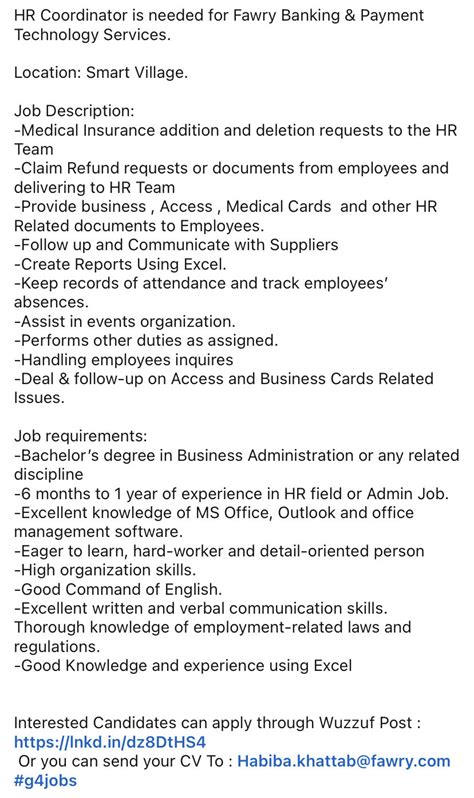 HR Coordinator is needed for Fawry Banking & Payment Technology Services.

Location: Smart Village.

Job Description:
-Medical Insurance addition and deletion requests to the HR Team
-Claim Refund requests or documents from employees and delivering to HR Team
-Provide business , Access , Medical Cards and other HR Related documents to Employees.
-Follow up and Communicate with Suppliers
-Create Reports Using Excel.
-Keep records of attendance and track employees' absences.
-Assist in events organization.
-Performs other duties as assigned.
-Handling employees inquires
-Deal & follow-up on Access and Business Cards Related Issues.

Job requirements:
-Bachelor's degree in Business Administration or any related discipline
-6 months to 1 year of experience in HR field or Admin Job.
-Excellent knowledge of MS Office, Outlook and office management software.
-Eager to learn, hard-worker and detail-oriented person
-High organization skills.
-Good Command of English.
-Excellent written and verbal communication skills.
Thorough knowledge of employment-related laws and regulations.
-Good Knowledge and experience using Excel

Interested Candidates can apply through Wuzzuf Post :
https://lnkd.in/dz8DtHS4
Or you can send your CV To : Habiba.khattab@fawry.com
#g4jobs